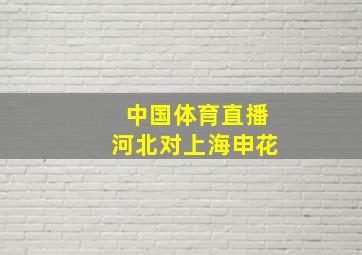 中国体育直播
河北对上海申花